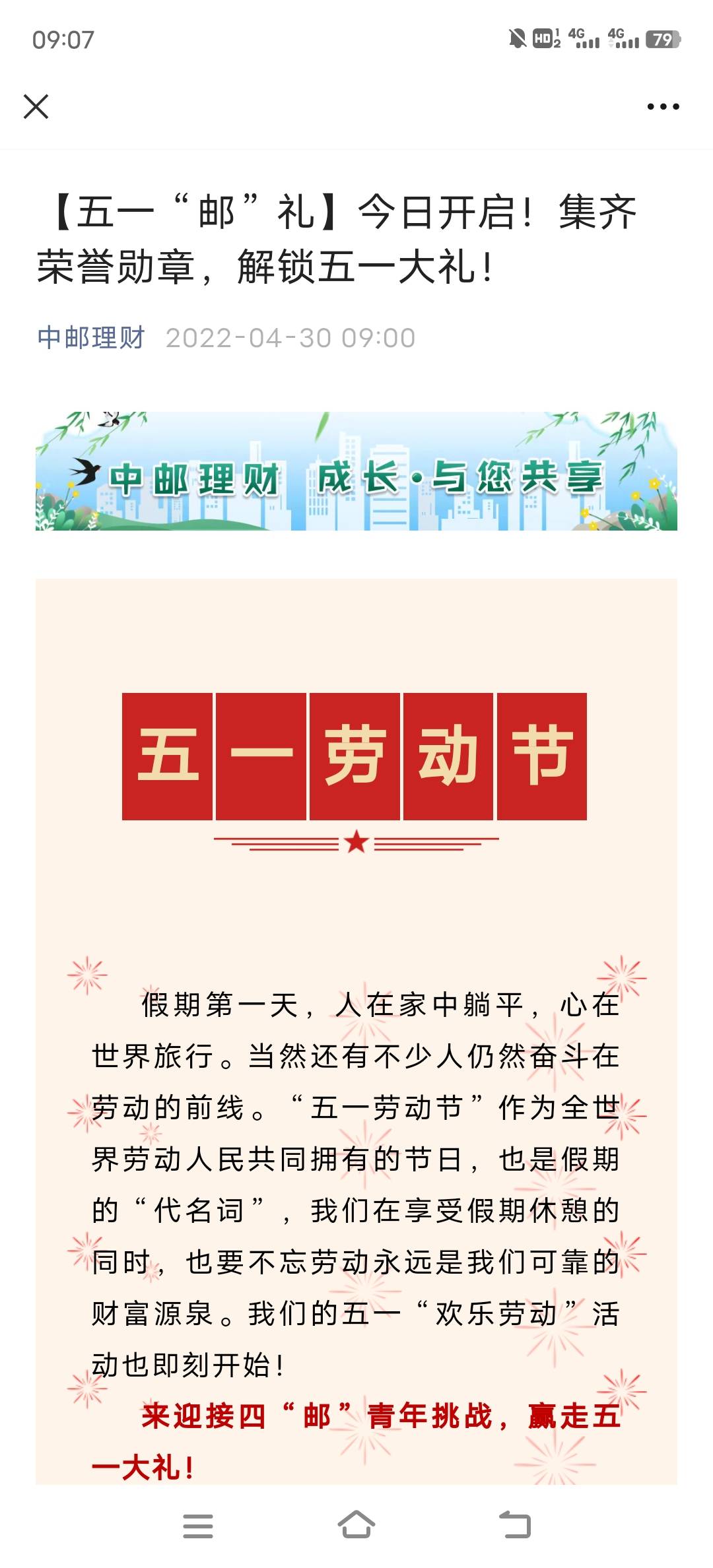 09:07

HD 4G 4G 79

【五一“邮”礼】今日开启！集齐荣誉勋章，解锁五一大礼！

中邮理财 2022-04-30 09:00

中邮理财 成长·与您共享

五一劳动节

假期第一天，人在家中躺平，心在世界旅行。当然还有不少人仍然奋斗在劳动的前线。“五一劳动节”作为全世界劳动人民共同拥有的节日，也是假期的“代名词”，我们在享受假期休憩的同时，也要不忘劳动永远是我们可靠的财富源泉。我们的五一“欢乐劳动”活动也即刻开始！

来迎接四“邮”青年挑战，赢走五一大礼！